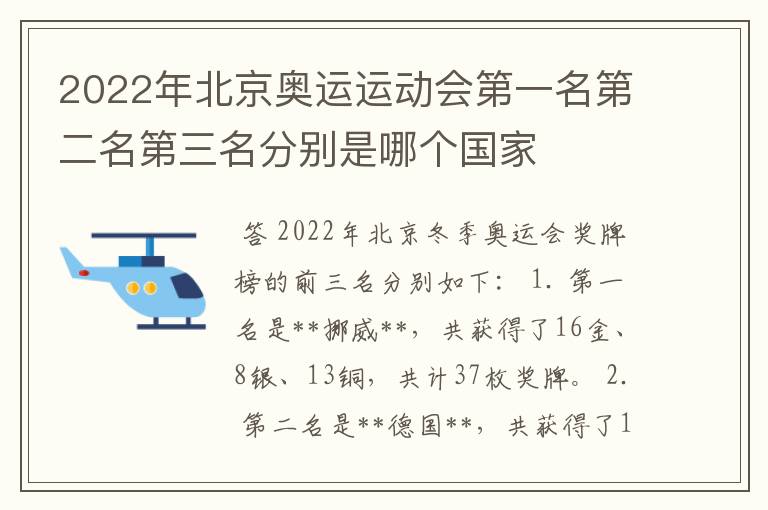 2022年北京奥运运动会第一名第二名第三名分别是哪个国家

答 2022年北京冬季奥运会奖牌榜的前三名分别如下： 1. 第一名是**挪威**，共获得了16金、8银、13铜，共计37枚奖牌。 2. 第二名是**德国**，共获得了1